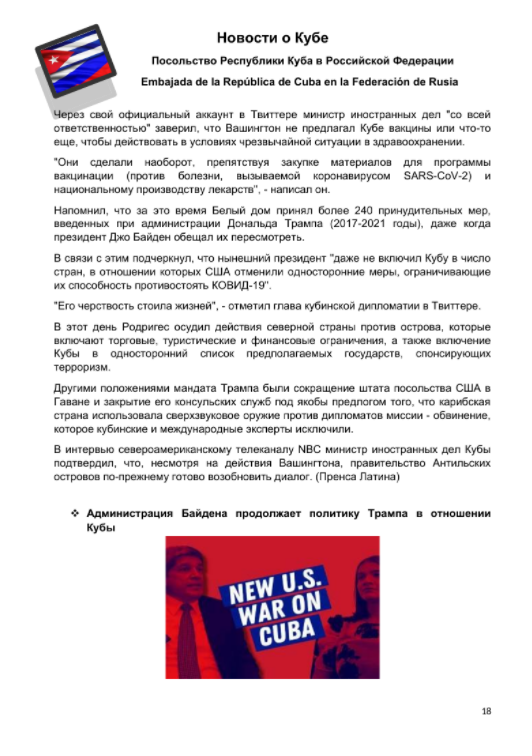 Новости о Кубе

Посольство Республики Куба в Российской Федерации

Embajada de la República de Cuba en la Federación de Rusia

Через свой официальный аккаунт в Твиттере министр иностранных дел "со всей ответственностью" заверил, что Вашингтон не предлагал Кубе вакцины или что-то еще, чтобы действовать в условиях чрезвычайной ситуации в здравоохранении.

"Они сделали наоборот, препятствуя закупке материалов для программы вакцинации (против болезни, вызываемой коронавирусом SARS-CoV-2) и национальному производству лекарств", - написал он.

Напомнил, что за это время Белый дом принял более 240 принудительных мер, введенных при администрации Дональда Трампа (2017-2021 годы), даже когда президент Джо Байден обещал их пересмотреть.

В связи с этим подчеркнул, что нынешний президент "даже не включил Кубу в число стран, в отношении которых США отменили односторонние меры, ограничивающие их способность противостоять КОВИД-19".

"Его черствость стоила жизней", - отметил глава кубинской дипломатии в Твиттере.

В этот день Родригес осудил действия северной страны против острова, которые включают торговые, туристические и финансовые ограничения, а также включение Кубы в односторонний список предполагаемых государств, спонсирующих терроризм.

Другими положениями мандата Трампа были сокращение штата посольства США в Гаване и закрытие его консульских служб под якобы предлогом того, что карибская страна использовала сверхзвуковое оружие против дипломатов миссии - обвинение, которое кубинские и международные эксперты исключили.

В интервью североамериканскому телеканалу NBC министр иностранных дел Кубы подтвердил, что, несмотря на действия Вашингтона, правительство Антильских островов по-прежнему готово возобновить диалог. (Пренса Латина)

❖ Администрация Байдена продолжает политику Трампа в отношении Кубы

NEW U.S. WAR ON CUBA

18